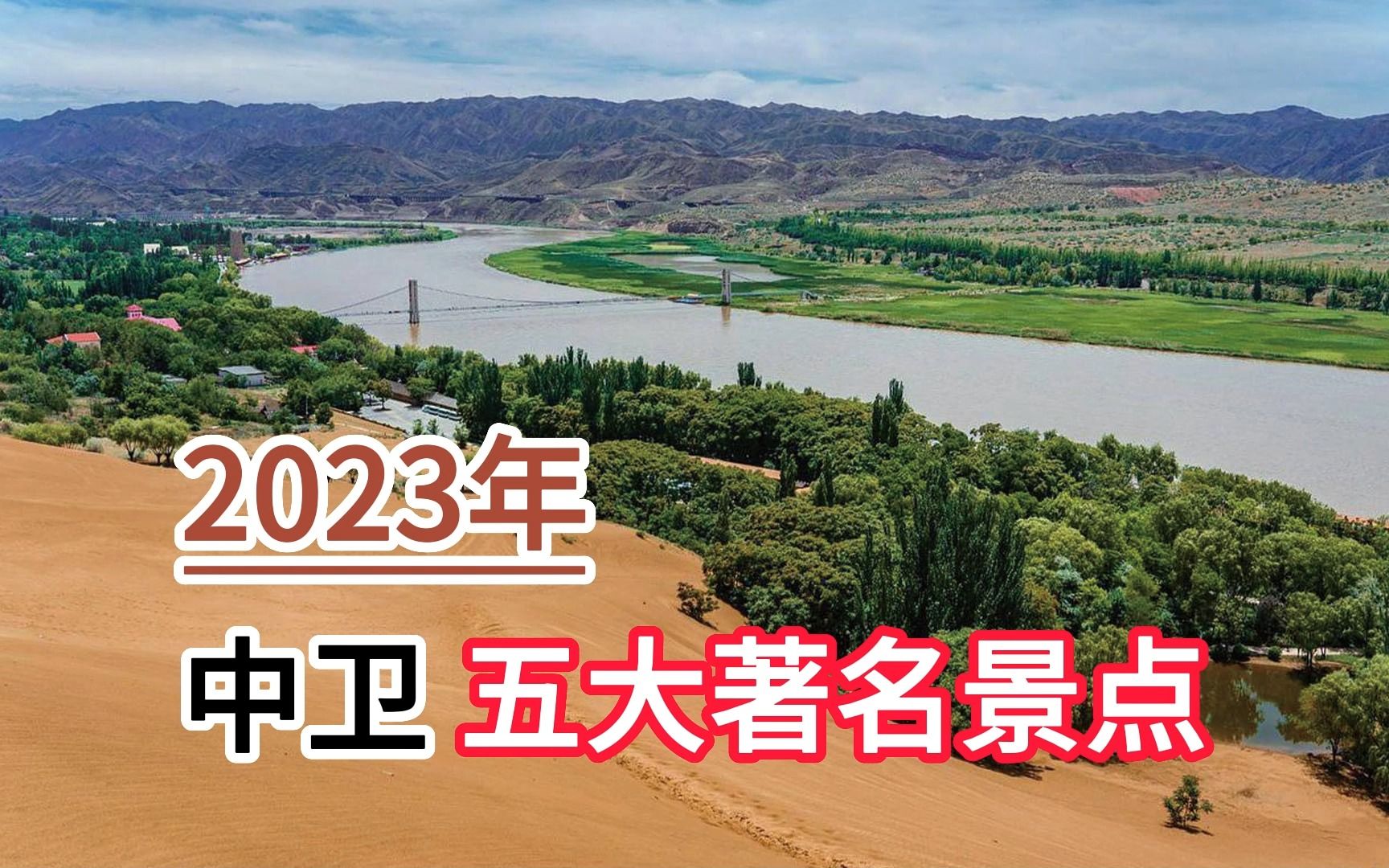 2023年

中卫 五大著名景点